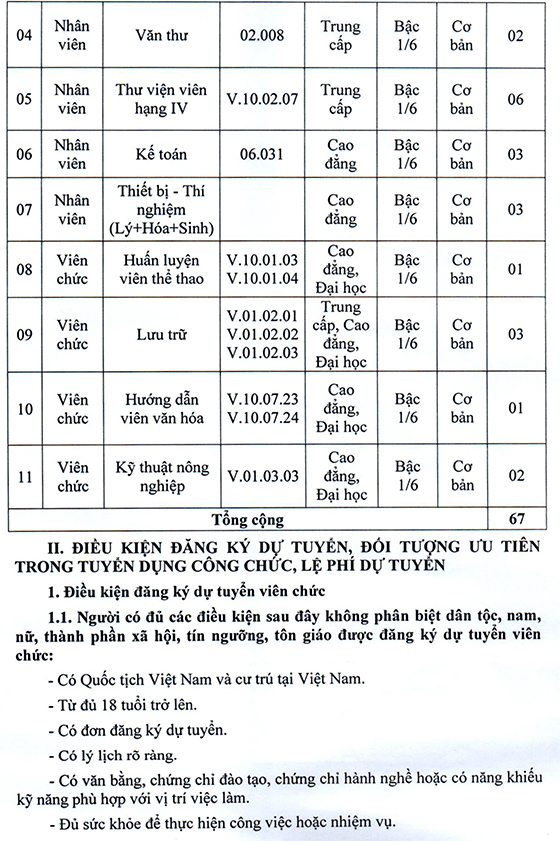 | 04 | Nhân viên | Văn thư | 02.008 | Trung cấp | Bậc 1/6 | Cơ bản | 02 |
|---|---|---|---|---|---|---|---|
| 05 | Nhân viên | Thư viện viên hạng IV | V.10.02.07 | Trung cấp | Bậc 1/6 | Cơ bản | 06 |
| 06 | Nhân viên | Kế toán | 06.031 | Cao đẳng | Bậc 1/6 | Cơ bản | 03 |
| 07 | Nhân viên | Thiết bị - Thí nghiệm (Lý+Hóa+Sinh) | | Cao đẳng | Bậc 1/6 | Cơ bản | 03 |
| 08 | Viên chức | Huấn luyện viên thể thao | V.10.01.03 V.10.01.04 | Cao đẳng, Đại học | Bậc 1/6 | Cơ bản | 01 |
| 09 | Viên chức | Lưu trữ | V.01.02.01 V.01.02.02 V.01.02.03 | Trung cấp, Cao đẳng, Đại học | Bậc 1/6 | Cơ bản | 03 |
| 10 | Viên chức | Hướng dẫn viên văn hóa | V.10.07.23 V.10.07.24 | Cao đẳng, Đại học | Bậc 1/6 | Cơ bản | 01 |
| 11 | Viên chức | Kỹ thuật nông nghiệp | V.01.03.03 | Cao đẳng, Đại học | Bậc 1/6 | Cơ bản | 02 |
| Tổng cộng | | | | | | | 67 |

II. ĐIỀU KIỆN ĐĂNG KÝ DỰ TUYỂN, ĐỐI TƯỢNG ƯU TIÊN TRONG TUYỂN DỤNG CÔNG CHỨC, LỆ PHÍ DỰ TUYỂN

1. Điều kiện đăng ký dự tuyển viên chức

1.1. Người có đủ các điều kiện sau đây không phân biệt dân tộc, nam, nữ, thành phần xã hội, tín ngưỡng, tôn giáo được đăng ký dự tuyển viên chức:

- Có Quốc tịch Việt Nam và cư trú tại Việt Nam.

- Từ đủ 18 tuổi trở lên.

- Có đơn đăng ký dự tuyển.

- Có lý lịch rõ ràng.

- Có văn bằng, chứng chỉ đào tạo, chứng chỉ hành nghề hoặc có năng khiếu kỹ năng phù hợp với vị trí việc làm.

- Đủ sức khỏe để thực hiện công việc hoặc nhiệm vụ.